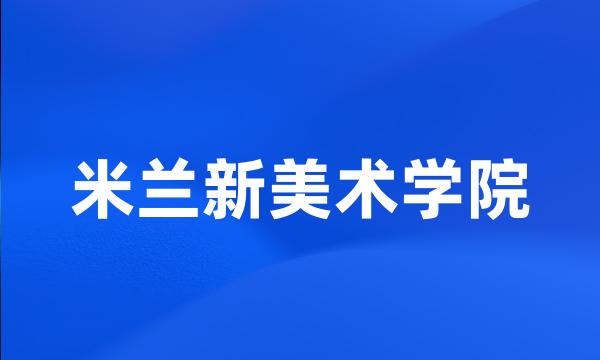 米兰新美术学院